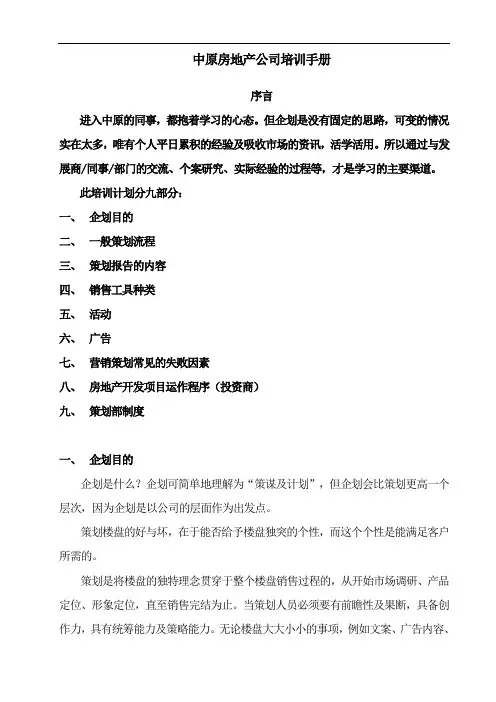 中原房地产公司培训手册

序言

进入中原的同事，都抱着学习的心态。但企划是没有固定的思路，可变的情况实在太多，唯有个人平日累积的经验及吸收市场的资讯，活学活用。所以通过与发展商/同事/部门的交流、个案研究、实际经验的过程等，才是学习的主要渠道。

此培训计划分九部分：

一、 企划目的

二、 一般策划流程

三、 策划报告的内容

四、 销售工具种类

五、 活动

六、 广告

七、 营销策划常见的失败因素

八、 房地产开发项目运作程序（投资商）

九、 策划部制度

一、 企划目的

企划是什么？企划可简单地理解为“策谋及计划”，但企划会比策划更高一个层次，因为企划是以公司的层面作为出发点。

策划楼盘的好与坏，在于能否给予楼盘独突的个性，而这个个性是能满足客户所需的。

策划是将楼盘的独特理念贯穿于整个楼盘销售过程的，从开始市场调研、产品定位、形象定位，直至销售完结为止。当策划人员必须要有前瞻性及果断，具备创作力，具有统筹能力及策略能力。无论楼盘大大小小的事项，例如文案、广告内容、